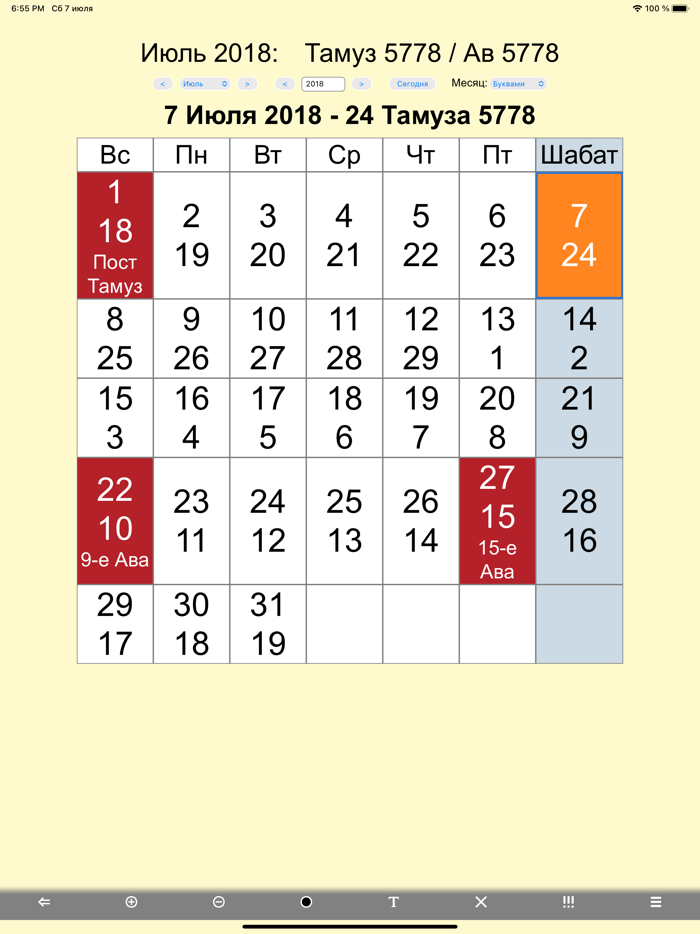 6:55 PM Сб 7 июля 100 %

Июль 2018: Тамуз 5778 / Ав 5778

< Июль > < 2018 > Сегодня Месяц: Буквами

7 Июля 2018 - 24 Тамуза 5778

| Вс | Пн | Вт | Ср | Чт | Пт | Шабат |
|---|---|---|---|---|---|---|
| 1 18 Пост Тамуз | 2 19 | 3 20 | 4 21 | 5 22 | 6 23 | 7 24 |
| 8 25 | 9 26 | 10 27 | 11 28 | 12 29 | 13 1 | 14 2 |
| 15 3 | 16 4 | 17 5 | 18 6 | 19 7 | 20 8 | 21 9 |
| 22 10 9-е Ава | 23 11 | 24 12 | 25 13 | 26 14 | 27 15 15-е Ава | 28 16 |
| 29 17 | 30 18 | 31 19 | | | | |

⇐ ⊕ ⊖ ● T ✕ !!! ≡